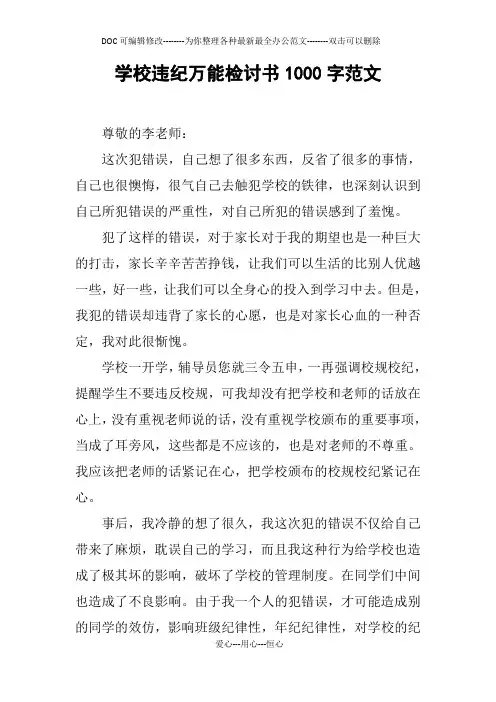 DOC可编辑修改--------为你整理各种最新最全办公范文--------双击可以删除

学校违纪万能检讨书1000字范文

尊敬的李老师：

这次犯错误，自己想了很多东西，反省了很多的事情，自己也很懊悔，很气自己去触犯学校的铁律，也深刻认识到自己所犯错误的严重性，对自己所犯的错误感到了羞愧。

犯了这样的错误，对于家长对于我的期望也是一种巨大的打击，家长辛辛苦苦挣钱，让我们可以生活的比别人优越一些，好一些，让我们可以全身心的投入到学习中去。但是，我犯的错误却违背了家长的心愿，也是对家长心血的一种否定，我对此很惭愧。

学校一开学，辅导员您就三令五申，一再强调校规校纪，提醒学生不要违反校规，可我却没有把学校和老师的话放在心上，没有重视老师说的话，没有重视学校颁布的重要事项，当成了耳旁风，这些都是不应该的，也是对老师的不尊重。我应该把老师的话紧记在心，把学校颁布的校规校纪紧记在心。

事后，我冷静的想了很久，我这次犯的错误不仅给自己带来了麻烦，耽误自己的学习，而且我这种行为给学校也造成了极其坏的影响，破坏了学校的管理制度。在同学们中间也造成了不良影响。由于我一个人的犯错误，才可能造成别的同学的效仿，影响班级纪律性，年纪纪律性，对学校的纪

爱心---用心---恒心